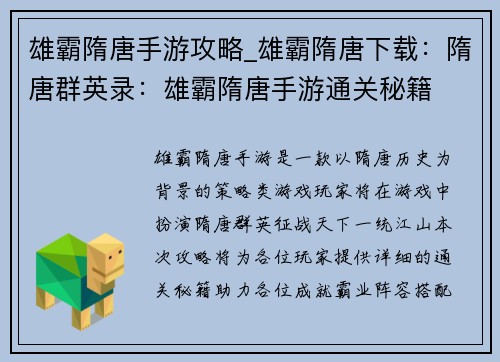 雄霸隋唐手游攻略_雄霸隋唐下载：隋唐群英录：雄霸隋唐手游通关秘籍

雄霸隋唐手游是一款以隋唐历史为背景的策略类游戏玩家将在游戏中扮演隋唐群英征战天下一统江山本次攻略将为各位玩家提供详细的通关秘籍助力各位成就霸业阵容搭配